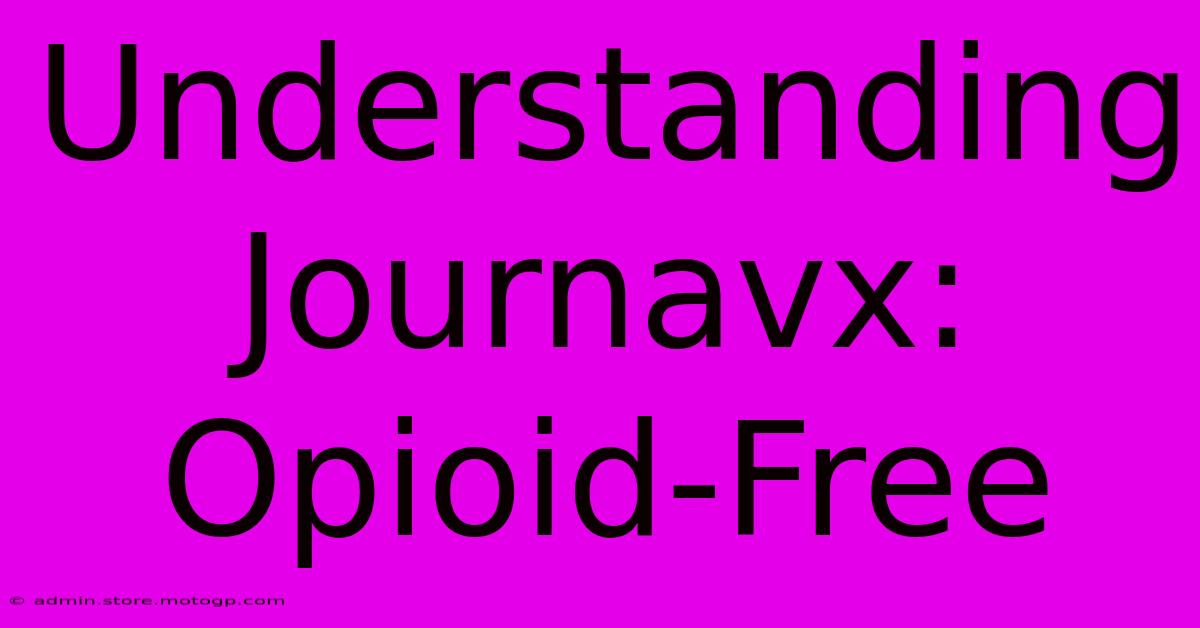 Understanding Journavx: Opioid-Free

© admin.store.motogp.com